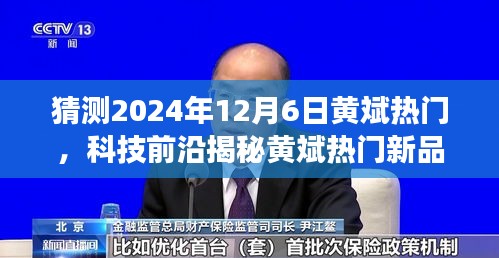 CCTV 13
新闻

猜测2024年12月6日黄斌热门，科技前沿揭秘黄斌热门新品

北京
金融监管总局财产保险监管司司长 尹江鳌
新闻直播间
比如优化首台（套）首批次保险政策机制